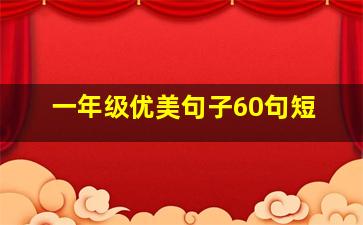 一年级优美句子60句短